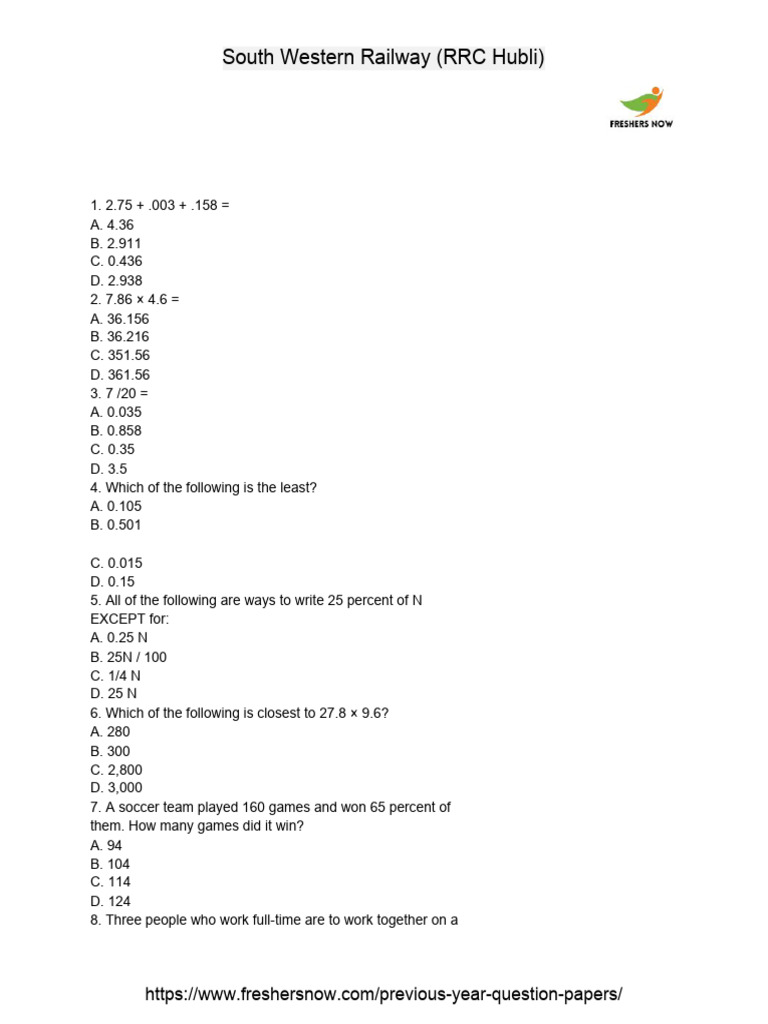 South Western Railway (RRC Hubli)

FRESHERS NOW

1. 2.75 + .003 + .158 =
A. 4.36
B. 2.911
C. 0.436
D. 2.938
2. 7.86 × 4.6 =
A. 36.156
B. 36.216
C. 351.56
D. 361.56
3. 7 /20 =
A. 0.035
B. 0.858
C. 0.35
D. 3.5
4. Which of the following is the least?
A. 0.105
B. 0.501

C. 0.015
D. 0.15
5. All of the following are ways to write 25 percent of N EXCEPT for:
A. 0.25 N
B. 25N / 100
C. 1/4 N
D. 25 N
6. Which of the following is closest to 27.8 × 9.6?
A. 280
B. 300
C. 2,800
D. 3,000
7. A soccer team played 160 games and won 65 percent of them. How many games did it win?
A. 94
B. 104
C. 114
D. 124
8. Three people who work full-time are to work together on a

https://www.freshersnow.com/previous-year-question-papers/